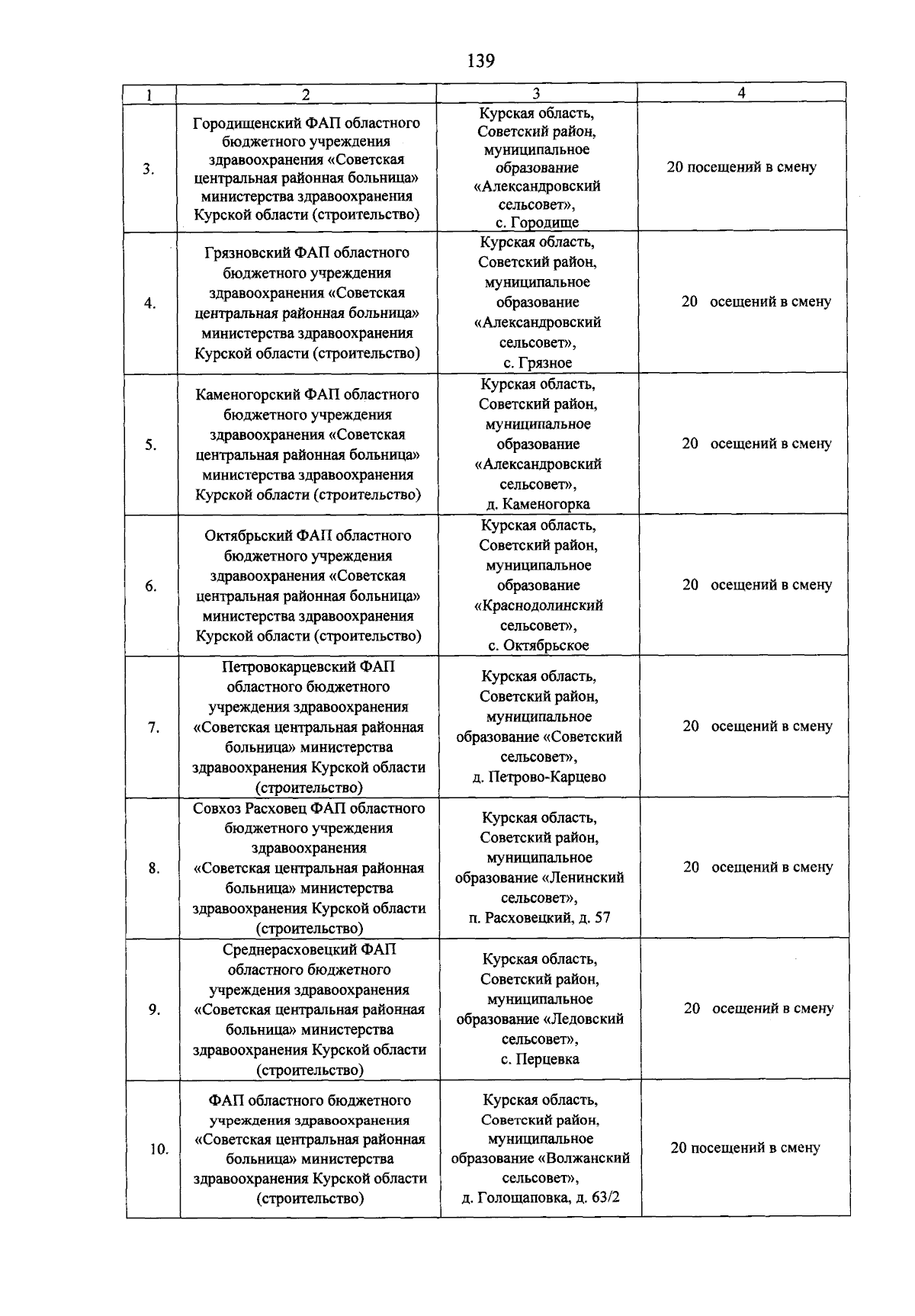 139

| 1 | 2 | 3 | 4 |
|---|---|---|---|
| 3. | Городищенский ФАП областного бюджетного учреждения здравоохранения «Советская центральная районная больница» министерства здравоохранения Курской области (строительство) | Курская область, Советский район, муниципальное образование «Александровский сельсовет», с. Городище | 20 посещений в смену |
| 4. | Грязновский ФАП областного бюджетного учреждения здравоохранения «Советская центральная районная больница» министерства здравоохранения Курской области (строительство) | Курская область, Советский район, муниципальное образование «Александровский сельсовет», с. Грязное | 20 осещений в смену |
| 5. | Каменогорский ФАП областного бюджетного учреждения здравоохранения «Советская центральная районная больница» министерства здравоохранения Курской области (строительство) | Курская область, Советский район, муниципальное образование «Александровский сельсовет», д. Каменогорка | 20 осещений в смену |
| 6. | Октябрьский ФАП областного бюджетного учреждения здравоохранения «Советская центральная районная больница» министерства здравоохранения Курской области (строительство) | Курская область, Советский район, муниципальное образование «Краснодолинский сельсовет», с. Октябрьское | 20 осещений в смену |
| 7. | Петровокарцевский ФАП областного бюджетного учреждения здравоохранения «Советская центральная районная больница» министерства здравоохранения Курской области (строительство) | Курская область, Советский район, муниципальное образование «Советский сельсовет», д. Петрово-Карцево | 20 осещений в смену |
| 8. | Совхоз Расховец ФАП областного бюджетного учреждения здравоохранения «Советская центральная районная больница» министерства здравоохранения Курской области (строительство) | Курская область, Советский район, муниципальное образование «Ленинский сельсовет», п. Расховецкий, д. 57 | 20 осещений в смену |
| 9. | Среднерасховецкий ФАП областного бюджетного учреждения здравоохранения «Советская центральная районная больница» министерства здравоохранения Курской области (строительство) | Курская область, Советский район, муниципальное образование «Ледовский сельсовет», с. Перцевка | 20 осещений в смену |
| 10. | ФАП областного бюджетного учреждения здравоохранения «Советская центральная районная больница» министерства здравоохранения Курской области (строительство) | Курская область, Советский район, муниципальное образование «Волжанский сельсовет», д. Голощаповка, д. 63/2 | 20 посещений в смену |